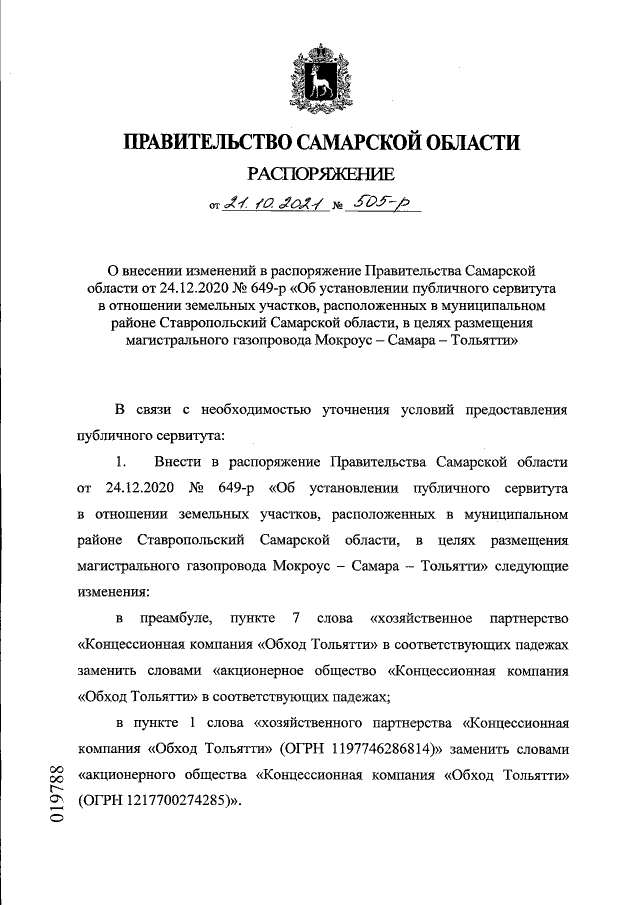 ПРАВИТЕЛЬСТВО САМАРСКОЙ ОБЛАСТИ

РАСПОРЯЖЕНИЕ

от 21.10.2021 № 505-р

О внесении изменений в распоряжение Правительства Самарской области от 24.12.2020 № 649-р «Об установлении публичного сервитута в отношении земельных участков, расположенных в муниципальном районе Ставропольский Самарской области, в целях размещения магистрального газопровода Мокроус – Самара – Тольятти»

В связи с необходимостью уточнения условий предоставления публичного сервитута:

1. Внести в распоряжение Правительства Самарской области от 24.12.2020 № 649-р «Об установлении публичного сервитута в отношении земельных участков, расположенных в муниципальном районе Ставропольский Самарской области, в целях размещения магистрального газопровода Мокроус – Самара – Тольятти» следующие изменения:

в преамбуле, пункте 7 слова «хозяйственное партнерство «Концессионная компания «Обход Тольятти» в соответствующих падежах заменить словами «акционерное общество «Концессионная компания «Обход Тольятти» в соответствующих падежах;

в пункте 1 слова «хозяйственного партнерства «Концессионная компания «Обход Тольятти» (ОГРН 1197746286814)» заменить словами «акционерного общества «Концессионная компания «Обход Тольятти» (ОГРН 1217700274285)».

019788